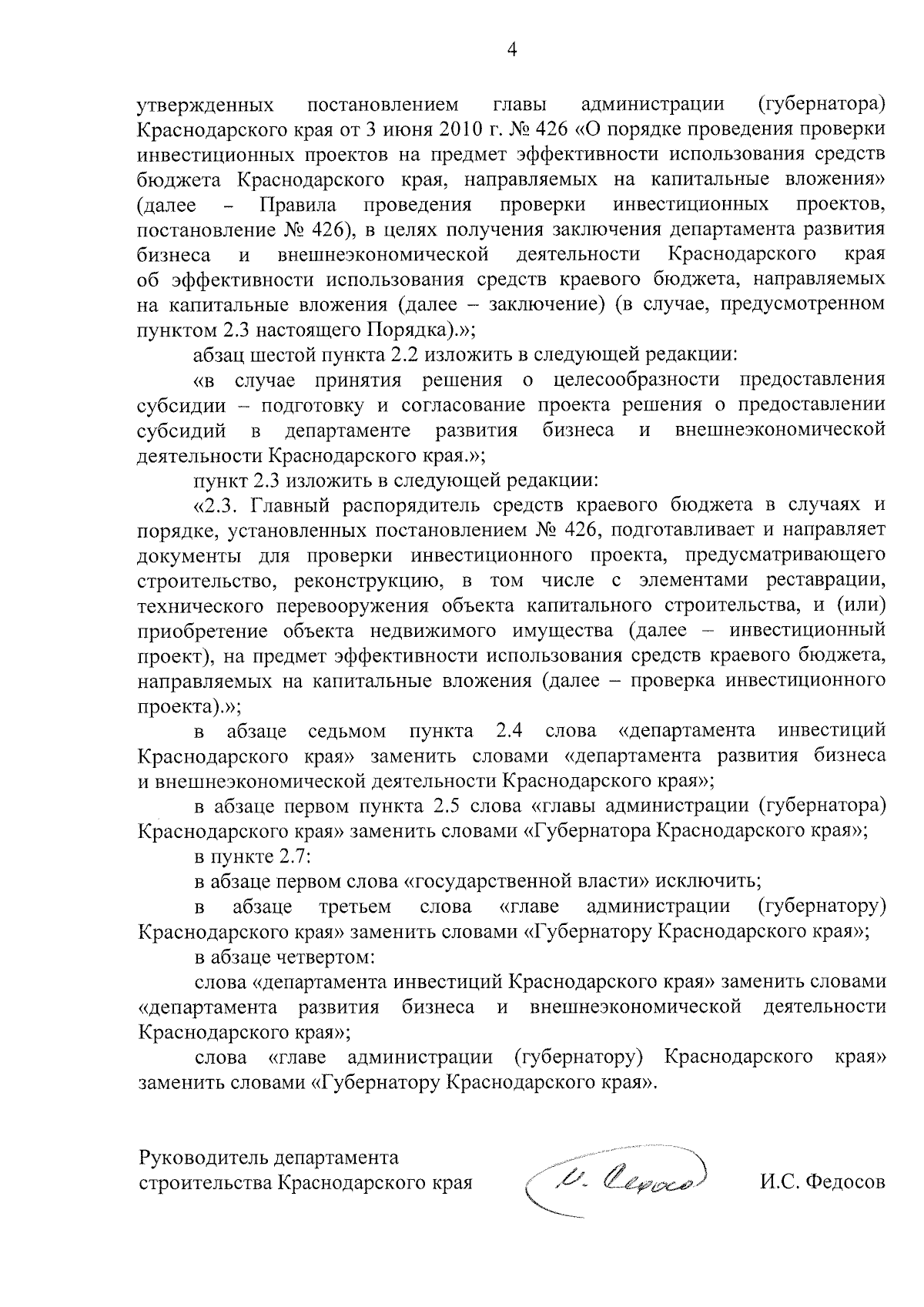 4

утвержденных постановлением главы администрации (губернатора) Краснодарского края от 3 июня 2010 г. № 426 «О порядке проведения проверки инвестиционных проектов на предмет эффективности использования средств бюджета Краснодарского края, направляемых на капитальные вложения» (далее – Правила проведения проверки инвестиционных проектов, постановление № 426), в целях получения заключения департамента развития бизнеса и внешнеэкономической деятельности Краснодарского края об эффективности использования средств краевого бюджета, направляемых на капитальные вложения (далее – заключение) (в случае, предусмотренном пунктом 2.3 настоящего Порядка).»;

абзац шестой пункта 2.2 изложить в следующей редакции:

«в случае принятия решения о целесообразности предоставления субсидии – подготовку и согласование проекта решения о предоставлении субсидий в департаменте развития бизнеса и внешнеэкономической деятельности Краснодарского края.»;

пункт 2.3 изложить в следующей редакции:

«2.3. Главный распорядитель средств краевого бюджета в случаях и порядке, установленных постановлением № 426, подготавливает и направляет документы для проверки инвестиционного проекта, предусматривающего строительство, реконструкцию, в том числе с элементами реставрации, технического перевооружения объекта капитального строительства, и (или) приобретение объекта недвижимого имущества (далее – инвестиционный проект), на предмет эффективности использования средств краевого бюджета, направляемых на капитальные вложения (далее – проверка инвестиционного проекта).»;

в абзаце седьмом пункта 2.4 слова «департамента инвестиций Краснодарского края» заменить словами «департамента развития бизнеса и внешнеэкономической деятельности Краснодарского края»;

в абзаце первом пункта 2.5 слова «главы администрации (губернатора) Краснодарского края» заменить словами «Губернатора Краснодарского края»;

в пункте 2.7:

в абзаце первом слова «государственной власти» исключить;

в абзаце третьем слова «главе администрации (губернатору) Краснодарского края» заменить словами «Губернатору Краснодарского края»;

в абзаце четвертом:

слова «департамента инвестиций Краснодарского края» заменить словами «департамента развития бизнеса и внешнеэкономической деятельности Краснодарского края»;

слова «главе администрации (губернатору) Краснодарского края» заменить словами «Губернатору Краснодарского края».

Руководитель департамента
строительства Краснодарского края
И. Федосов
И.С. Федосов